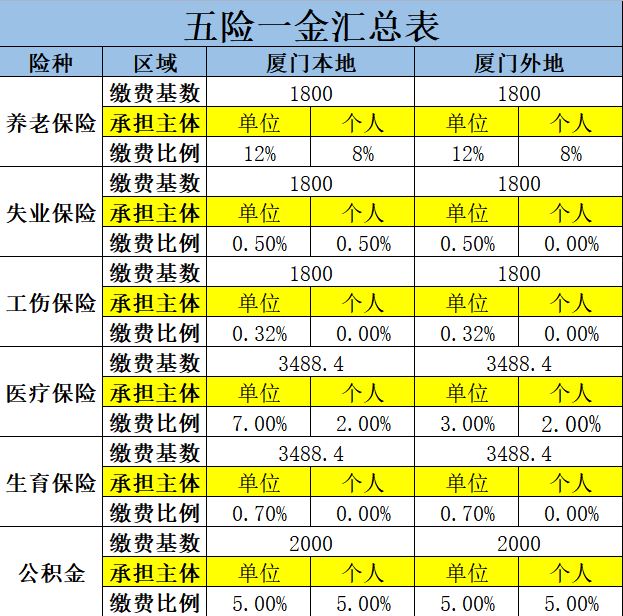 五险一金汇总表

| 险种 | 区域 | 厦门本地 | | 厦门外地 | |
|---|---|---|---|---|---|
| 养老保险 | 缴费基数 | 1800 | | 1800 | |
| | 承担主体 | 单位 | 个人 | 单位 | 个人 |
| | 缴费比例 | 12% | 8% | 12% | 8% |
| 失业保险 | 缴费基数 | 1800 | | 1800 | |
| | 承担主体 | 单位 | 个人 | 单位 | 个人 |
| | 缴费比例 | 0.50% | 0.50% | 0.50% | 0.00% |
| 工伤保险 | 缴费基数 | 1800 | | 1800 | |
| | 承担主体 | 单位 | 个人 | 单位 | 个人 |
| | 缴费比例 | 0.32% | 0.00% | 0.32% | 0.00% |
| 医疗保险 | 缴费基数 | 3488.4 | | 3488.4 | |
| | 承担主体 | 单位 | 个人 | 单位 | 个人 |
| | 缴费比例 | 7.00% | 2.00% | 3.00% | 2.00% |
| 生育保险 | 缴费基数 | 3488.4 | | 3488.4 | |
| | 承担主体 | 单位 | 个人 | 单位 | 个人 |
| | 缴费比例 | 0.70% | 0.00% | 0.70% | 0.00% |
| 公积金 | 缴费基数 | 2000 | | 2000 | |
| | 承担主体 | 单位 | 个人 | 单位 | 个人 |
| | 缴费比例 | 5.00% | 5.00% | 5.00% | 5.00% |